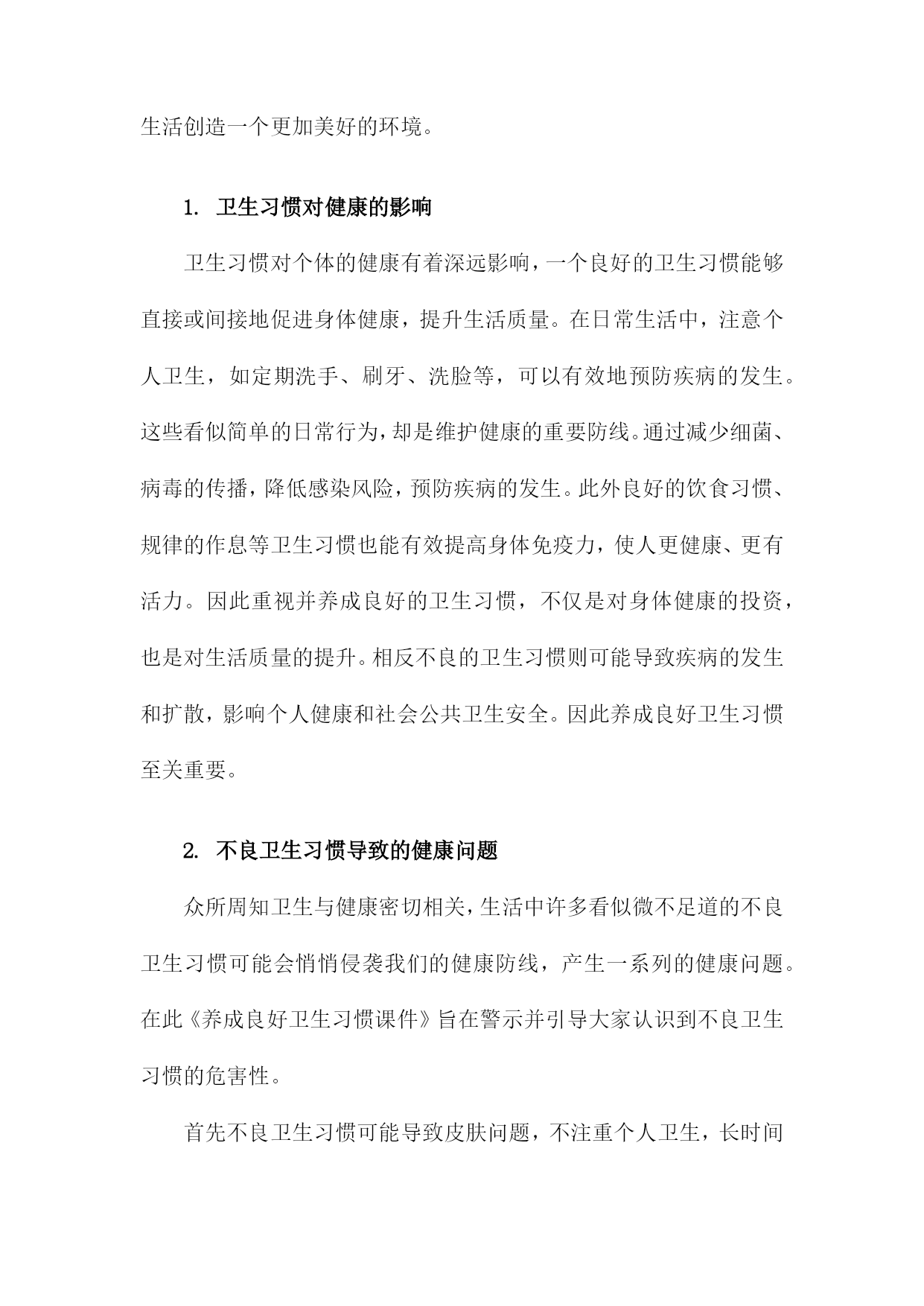 生活创造一个更加美好的环境。

1. 卫生习惯对健康的影响

卫生习惯对个体的健康有着深远影响，一个良好的卫生习惯能够直接或间接地促进身体健康，提升生活质量。在日常生活中，注意个人卫生，如定期洗手、刷牙、洗脸等，可以有效地预防疾病的发生。这些看似简单的日常行为，却是维护健康的重要防线。通过减少细菌、病毒的传播，降低感染风险，预防疾病的发生。此外良好的饮食习惯、规律的作息等卫生习惯也能有效提高身体免疫力，使人更健康、更有活力。因此重视并养成良好的卫生习惯，不仅是对身体健康的投资，也是对生活质量的提升。相反不良的卫生习惯则可能导致疾病的发生和扩散，影响个人健康和社会公共卫生安全。因此养成良好卫生习惯至关重要。

2. 不良卫生习惯导致的健康问题

众所周知卫生与健康密切相关，生活中许多看似微不足道的不良卫生习惯可能会悄悄侵袭我们的健康防线，产生一系列的健康问题。在此《养成良好卫生习惯课件》旨在警示并引导大家认识到不良卫生习惯的危害性。

首先不良卫生习惯可能导致皮肤问题，不注重个人卫生，长时间